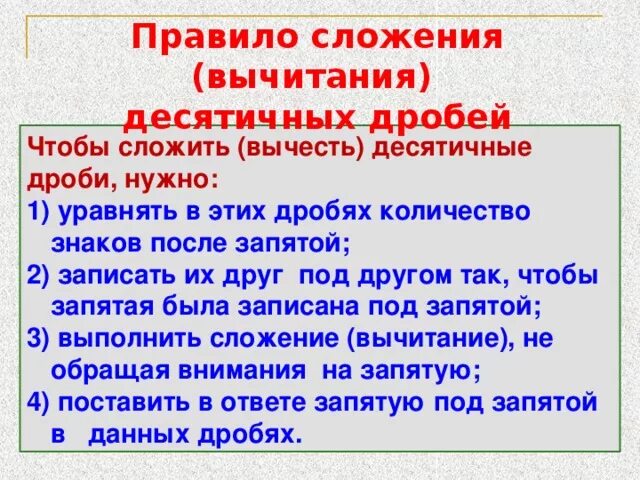 Правило сложения (вычитания) десятичных дробей

Чтобы сложить (вычесть) десятичные дроби, нужно:

1) уравнять в этих дробях количество знаков после запятой;

2) записать их друг под другом так, чтобы запятая была записана под запятой;

3) выполнить сложение (вычитание), не обращая внимания на запятую;

4) поставить в ответе запятую под запятой в данных дробях.